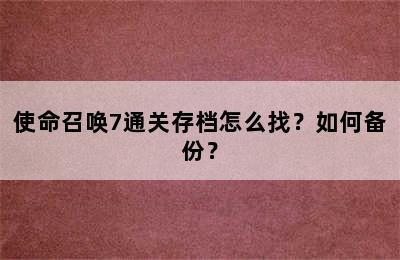 使命召唤7通关存档怎么找？如何备份？